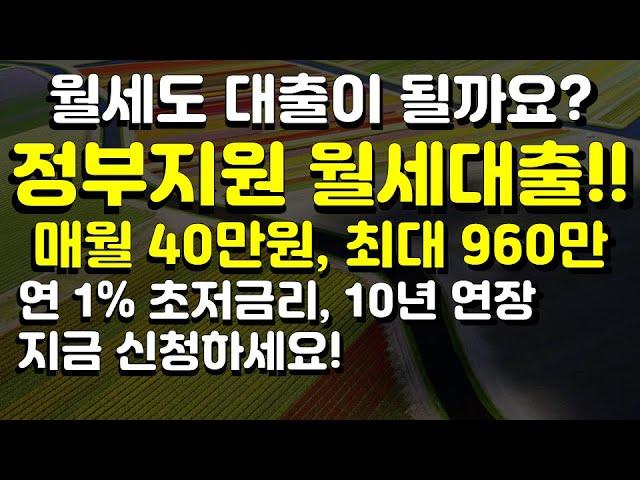 월세도 대출이 될까요?
정부지원 월세대출!!
매월 40만원, 최대 960만
연 1% 초저금리, 10년 연장
지금 신청하세요!